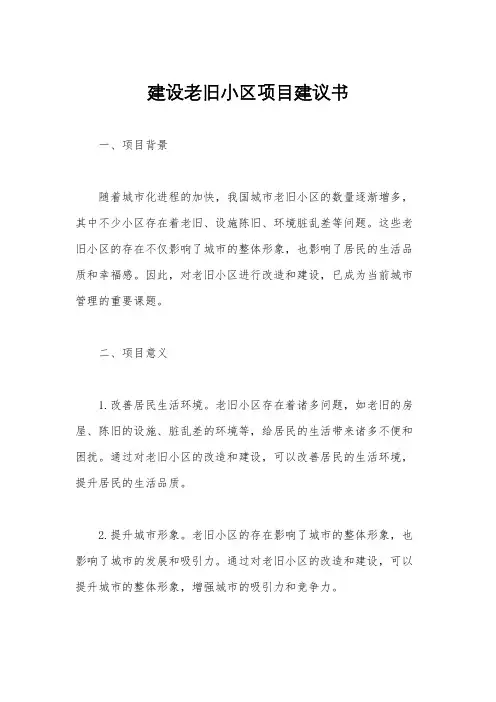 建设老旧小区项目建议书

一、项目背景

随着城市化进程的加快，我国城市老旧小区的数量逐渐增多，其中不少小区存在着老旧、设施陈旧、环境脏乱差等问题。这些老旧小区的存在不仅影响了城市的整体形象，也影响了居民的生活品质和幸福感。因此，对老旧小区进行改造和建设，已成为当前城市管理的重要课题。

二、项目意义

1. 改善居民生活环境。老旧小区存在着诸多问题，如老旧的房屋、陈旧的设施、脏乱差的环境等，给居民的生活带来诸多不便和困扰。通过对老旧小区的改造和建设，可以改善居民的生活环境，提升居民的生活品质。

2. 提升城市形象。老旧小区的存在影响了城市的整体形象，也影响了城市的发展和吸引力。通过对老旧小区的改造和建设，可以提升城市的整体形象，增强城市的吸引力和竞争力。